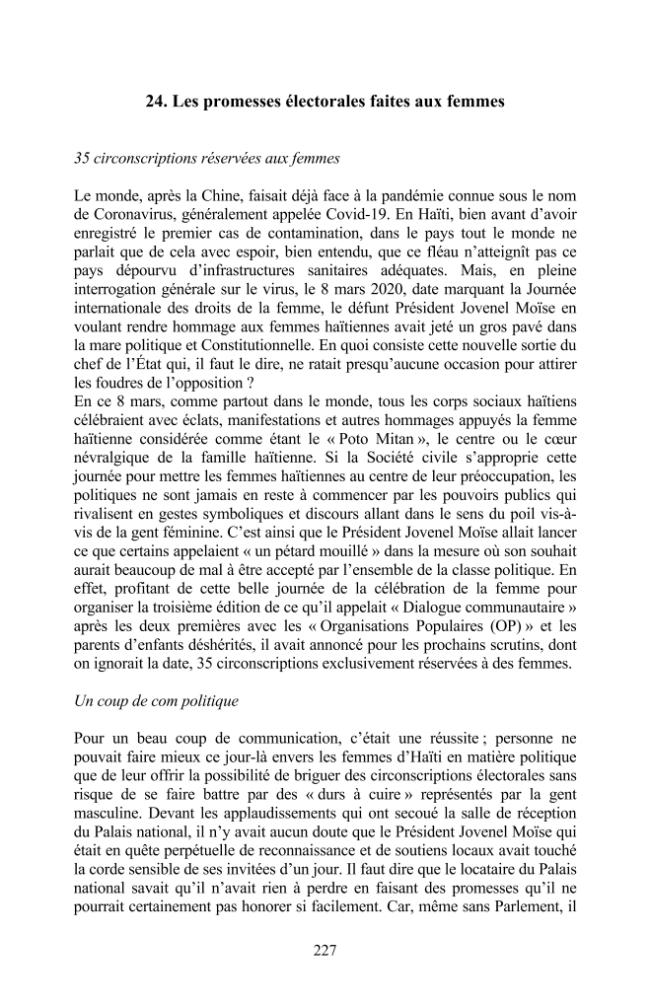 24. Les promesses électorales faites aux femmes

35 circonscriptions réservées aux femmes

Le monde, après la Chine, faisait déjà face à la pandémie connue sous le nom de Coronavirus, généralement appelée Covid-19. En Haïti, bien avant d'avoir enregistré le premier cas de contamination, dans le pays tout le monde ne parlait que de cela avec espoir, bien entendu, que ce fléau n'atteignît pas ce pays dépourvu d'infrastructures sanitaires adéquates. Mais, en pleine interrogation générale sur le virus, le 8 mars 2020, date marquant la Journée internationale des droits de la femme, le défunt Président Jovenel Moïse en voulant rendre hommage aux femmes haïtiennes avait jeté un gros pavé dans la mare politique et Constitutionnelle. En quoi consiste cette nouvelle sortie du chef de l'État qui, il faut le dire, ne ratait presqu'aucune occasion pour attirer les foudres de l'opposition ?
En ce 8 mars, comme partout dans le monde, tous les corps sociaux haïtiens célébraient avec éclats, manifestations et autres hommages appuyés la femme haïtienne considérée comme étant le « Poto Mitan », le centre ou le cœur névralgique de la famille haïtienne. Si la Société civile s'approprie cette journée pour mettre les femmes haïtiennes au centre de leur préoccupation, les politiques ne sont jamais en reste à commencer par les pouvoirs publics qui rivalisent en gestes symboliques et discours allant dans le sens du poil vis-à-vis de la gent féminine. C'est ainsi que le Président Jovenel Moïse allait lancer ce que certains appelaient « un pétard mouillé » dans la mesure où son souhait aurait beaucoup de mal à être accepté par l'ensemble de la classe politique. En effet, profitant de cette belle journée de la célébration de la femme pour organiser la troisième édition de ce qu'il appelait « Dialogue communautaire » après les deux premières avec les « Organisations Populaires (OP) » et les parents d'enfants déshérités, il avait annoncé pour les prochains scrutins, dont on ignorait la date, 35 circonscriptions exclusivement réservées à des femmes.

Un coup de com politique

Pour un beau coup de communication, c'était une réussite ; personne ne pouvait faire mieux ce jour-là envers les femmes d'Haïti en matière politique que de leur offrir la possibilité de briguer des circonscriptions électorales sans risque de se faire battre par des « durs à cuire » représentés par la gent masculine. Devant les applaudissements qui ont secoué la salle de réception du Palais national, il n'y avait aucun doute que le Président Jovenel Moïse qui était en quête perpétuelle de reconnaissance et de soutiens locaux avait touché la corde sensible de ses invitées d'un jour. Il faut dire que le locataire du Palais national savait qu'il n'avait rien à perdre en faisant des promesses qu'il ne pourrait certainement pas honorer si facilement. Car, même sans Parlement, il

227